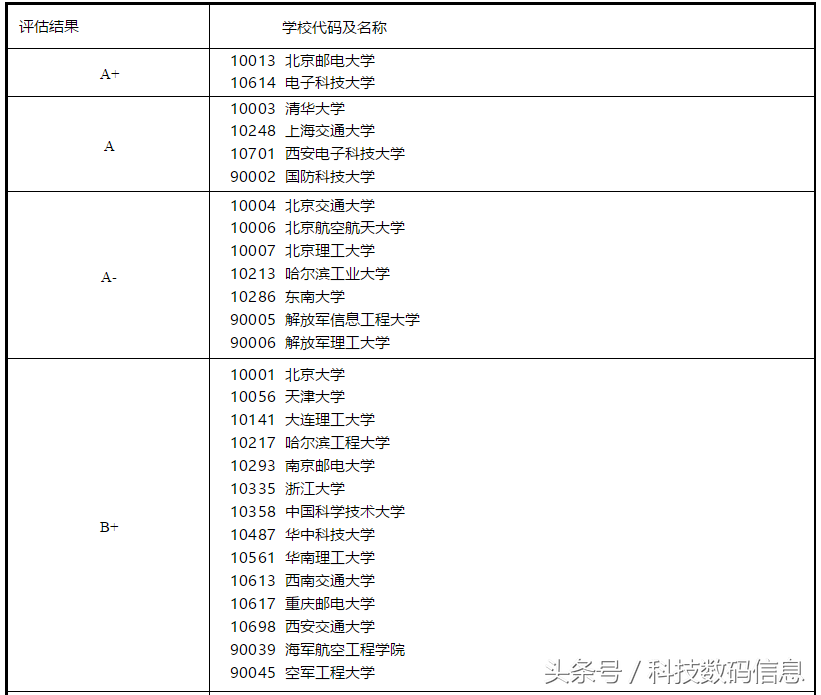 | 评估结果 | 学校代码及名称 |
|---|---|
| A+ | 10013 北京邮电大学<br>10614 电子科技大学 |
| A | 10003 清华大学<br>10248 上海交通大学<br>10701 西安电子科技大学<br>90002 国防科技大学 |
| A- | 10004 北京交通大学<br>10006 北京航空航天大学<br>10007 北京理工大学<br>10213 哈尔滨工业大学<br>10286 东南大学<br>90005 解放军信息工程大学<br>90006 解放军理工大学 |
| B+ | 10001 北京大学<br>10056 天津大学<br>10141 大连理工大学<br>10217 哈尔滨工程大学<br>10293 南京邮电大学<br>10335 浙江大学<br>10358 中国科学技术大学<br>10487 华中科技大学<br>10561 华南理工大学<br>10613 西南交通大学<br>10617 重庆邮电大学<br>10698 西安交通大学<br>90039 海军航空工程学院<br>90045 空军工程大学 |

头条号 / 科技数码信息